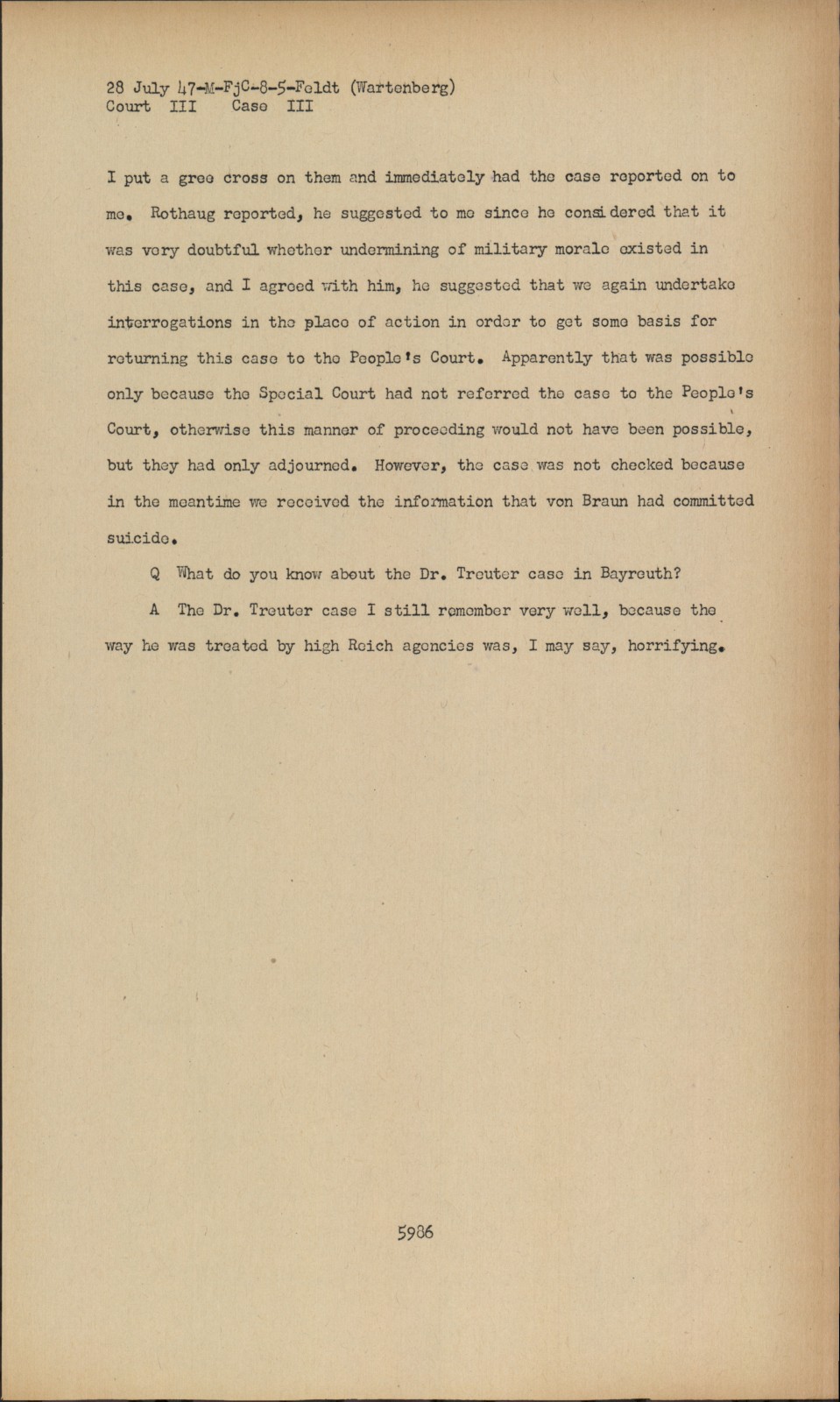 28 July 47-M-FjC-8-5-Feldt (Wartenberg)
Court III Case III

I put a gree cross on them and immediately had the case reported on to me. Rothaug reported, he suggested to me since he considered that it was very doubtful whether undermining of military morale existed in this case, and I agreed with him, he suggested that we again undertake interrogations in the place of action in order to get some basis for returning this case to the People's Court. Apparently that was possible only because the Special Court had not referred the case to the People's Court, otherwise this manner of proceeding would not have been possible, but they had only adjourned. However, the case was not checked because in the meantime we received the information that von Braun had committed suicide.

Q What do you know about the Dr. Treuter case in Bayreuth?

A The Dr. Treuter case I still remember very well, because the way he was treated by high Reich agencies was, I may say, horrifying.

5986